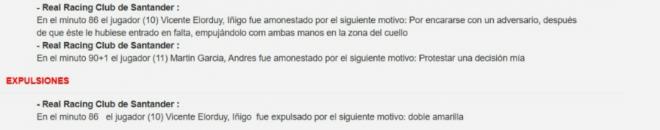 - Real Racing Club de Santander :
En el minuto 86 el jugador (10) Vicente Elorduy, Iñigo fue amonestado por el siguiente motivo: Por encararse con un adversario, después de que éste le hubiese entrado en falta, empujándolo com ambas manos en la zona del cuello

- Real Racing Club de Santander :
En el minuto 90+1 el jugador (11) Martin Garcia, Andres fue amonestado por el siguiente motivo: Protestar una decisión mía

EXPULSIONES

- Real Racing Club de Santander :
En el minuto 86 el jugador (10) Vicente Elorduy, Iñigo fue expulsado por el siguiente motivo: doble amarilla